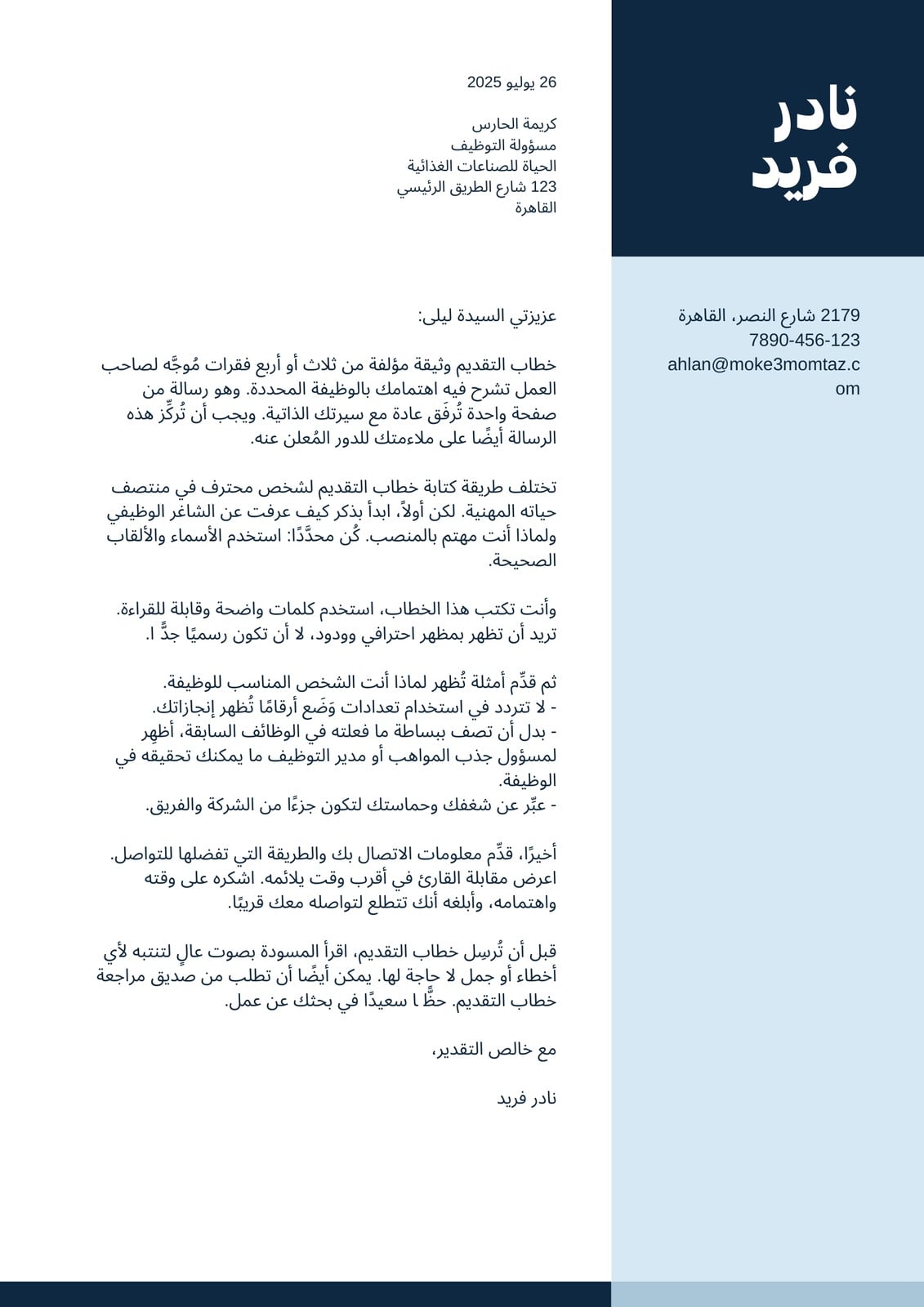 نادر
فريد

2179 شارع النصر، القاهرة
123-456-7890
ahlan@moke3momtaz.com

26 يوليو 2025

كريمة الحارس
مسؤولة التوظيف
الحياة للصناعات الغذائية
123 شارع الطريق الرئيسي
القاهرة

عزيزتي السيدة ليلى:

خطاب التقديم وثيقة مؤلفة من ثلاث أو أربع فقرات مُوجَّه لصاحب العمل تشرح فيه اهتمامك بالوظيفة المحددة. وهو رسالة من صفحة واحدة تُرفَق عادة مع سيرتك الذاتية. ويجب أن تُركِّز هذه الرسالة أيضًا على ملاءمتك للدور المُعلن عنه.

تختلف طريقة كتابة خطاب التقديم لشخص محترف في منتصف حياته المهنية. لكن أولاً، ابدأ بذكر كيف عرفت عن الشاغر الوظيفي ولماذا أنت مهتم بالمنصب. كُن محدَّدًا: استخدم الأسماء والألقاب الصحيحة.

وأنت تكتب هذا الخطاب، استخدم كلمات واضحة وقابلة للقراءة. تريد أن تظهر بمظهر احترافي وودود، لا أن تكون رسميًا جدًّ ا.

ثم قدِّم أمثلة تُظهر لماذا أنت الشخص المناسب للوظيفة.
- لا تتردد في استخدام تعدادات وَضَع أرقامًا تُظهر إنجازاتك.
- بدل أن تصف ببساطة ما فعلته في الوظائف السابقة، أظهِر لمسؤول جذب المواهب أو مدير التوظيف ما يمكنك تحقيقه في الوظيفة.
- عبِّر عن شغفك وحماستك لتكون جزءًا من الشركة والفريق.

أخيرًا، قدِّم معلومات الاتصال بك والطريقة التي تفضلها للتواصل. اعرض مقابلة القارئ في أقرب وقت يلائمه. اشكره على وقته واهتمامه، وأبلغه أنك تتطلع لتواصله معك قريبًا.

قبل أن تُرسِل خطاب التقديم، اقرأ المسودة بصوت عالٍ لتنتبه لأي أخطاء أو جمل لا حاجة لها. يمكن أيضًا أن تطلب من صديق مراجعة خطاب التقديم. حظًّ ا سعيدًا في بحثك عن عمل.

مع خالص التقدير،

نادر فريد